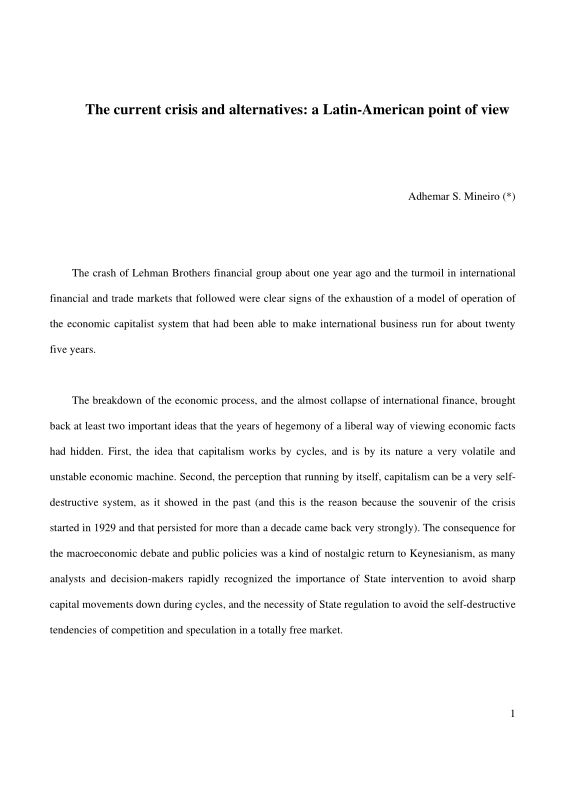 The current crisis and alternatives: a Latin-American point of view

Adhemar S. Mineiro (*)

The crash of Lehman Brothers financial group about one year ago and the turmoil in international financial and trade markets that followed were clear signs of the exhaustion of a model of operation of the economic capitalist system that had been able to make international business run for about twenty five years.

The breakdown of the economic process, and the almost collapse of international finance, brought back at least two important ideas that the years of hegemony of a liberal way of viewing economic facts had hidden. First, the idea that capitalism works by cycles, and is by its nature a very volatile and unstable economic machine. Second, the perception that running by itself, capitalism can be a very self-destructive system, as it showed in the past (and this is the reason because the souvenir of the crisis started in 1929 and that persisted for more than a decade came back very strongly). The consequence for the macroeconomic debate and public policies was a kind of nostalgic return to Keynesianism, as many analysts and decision-makers rapidly recognized the importance of State intervention to avoid sharp capital movements down during cycles, and the necessity of State regulation to avoid the self-destructive tendencies of competition and speculation in a totally free market.

1